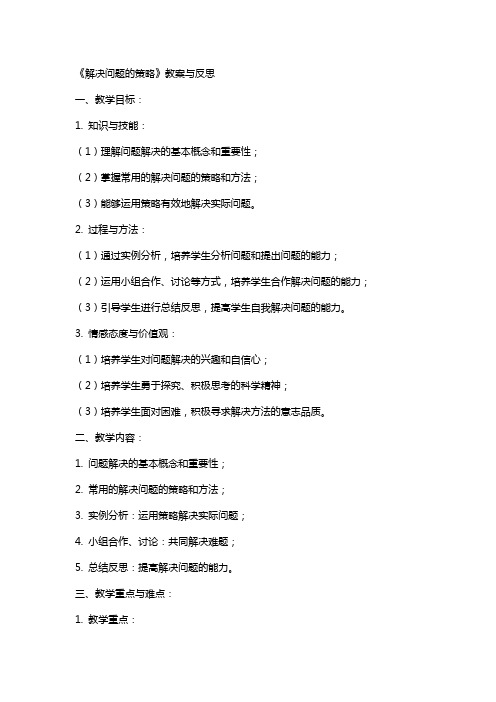 《解决问题的策略》教案与反思

一、教学目标：

1. 知识与技能：

（1）理解问题解决的基本概念和重要性；

（2）掌握常用的解决问题的策略和方法；

（3）能够运用策略有效地解决实际问题。

2. 过程与方法：

（1）通过实例分析，培养学生分析问题和提出问题的能力；

（2）运用小组合作、讨论等方式，培养学生合作解决问题的能力；

（3）引导学生进行总结反思，提高学生自我解决问题的能力。

3. 情感态度与价值观：

（1）培养学生对问题解决的兴趣和自信心；

（2）培养学生勇于探究、积极思考的科学精神；

（3）培养学生面对困难，积极寻求解决方法的意志品质。

二、教学内容：

1. 问题解决的基本概念和重要性；

2. 常用的解决问题的策略和方法；

3. 实例分析：运用策略解决实际问题；

4. 小组合作、讨论：共同解决难题；

5. 总结反思：提高解决问题的能力。

三、教学重点与难点：

1. 教学重点：